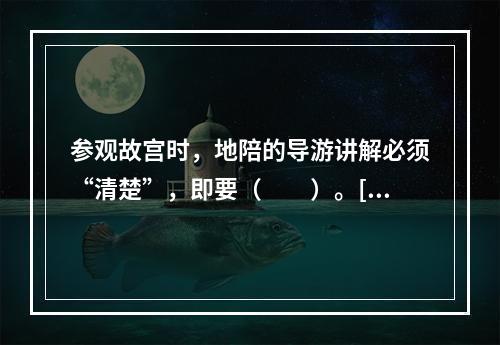 参观故宫时，地陪的导游讲解必须“清楚”，即要（　　）。[...